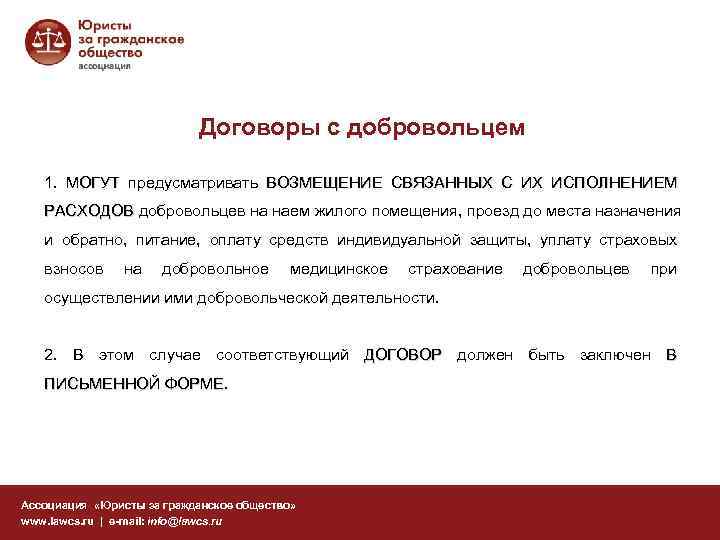 Юристы за гражданское общество
ассоциация

Договоры с добровольцем

1. МОГУТ предусматривать ВОЗМЕЩЕНИЕ СВЯЗАННЫХ С ИХ ИСПОЛНЕНИЕМ РАСХОДОВ добровольцев на наем жилого помещения, проезд до места назначения и обратно, питание, оплату средств индивидуальной защиты, уплату страховых взносов на добровольное медицинское страхование добровольцев при осуществлении ими добровольческой деятельности.

2. В этом случае соответствующий ДОГОВОР должен быть заключен В ПИСЬМЕННОЙ ФОРМЕ.

Ассоциация «Юристы за гражданское общество»
www.lawcs.ru | e-mail: info@lawcs.ru